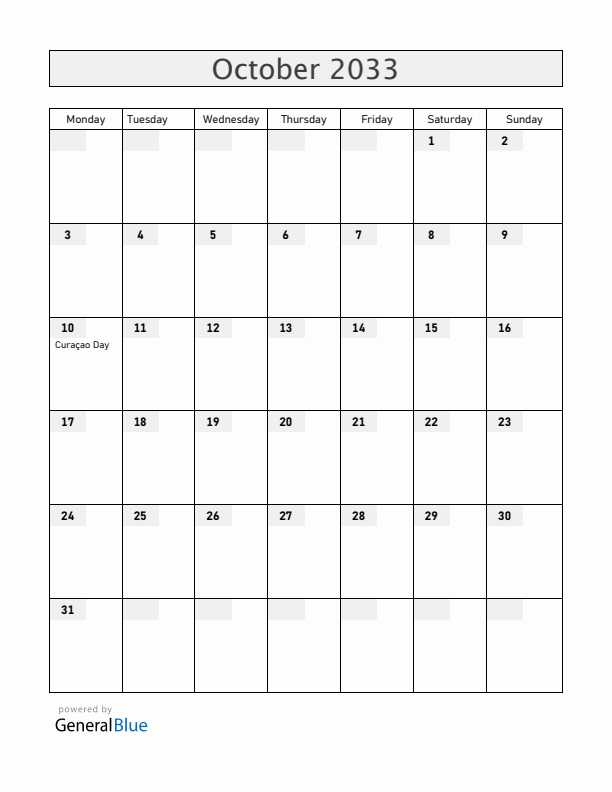 October 2033

| Monday | Tuesday | Wednesday | Thursday | Friday | Saturday | Sunday |
|---|---|---|---|---|---|---|
| | | | | | 1 | 2 |
| 3 | 4 | 5 | 6 | 7 | 8 | 9 |
| 10 Curaçao Day | 11 | 12 | 13 | 14 | 15 | 16 |
| 17 | 18 | 19 | 20 | 21 | 22 | 23 |
| 24 | 25 | 26 | 27 | 28 | 29 | 30 |
| 31 | | | | | | |

powered by
GeneralBlue